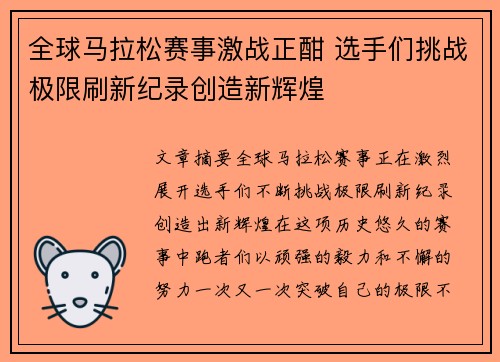 全球马拉松赛事激战正酣 选手们挑战极限刷新纪录创造新辉煌

文章摘要全球马拉松赛事正在激烈展开选手们不断挑战极限刷新纪录创造出新辉煌在这项历史悠久的赛事中跑者们以顽强的毅力和不懈的努力一次又一次突破自己的极限不